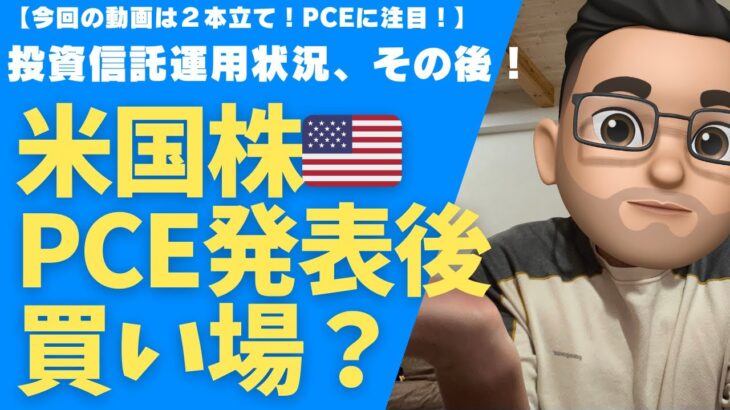 【今回の動画は２本立て！PCEに注目！】
投資信託運用状況、その後！

米国株
PCE発表後
買い場？